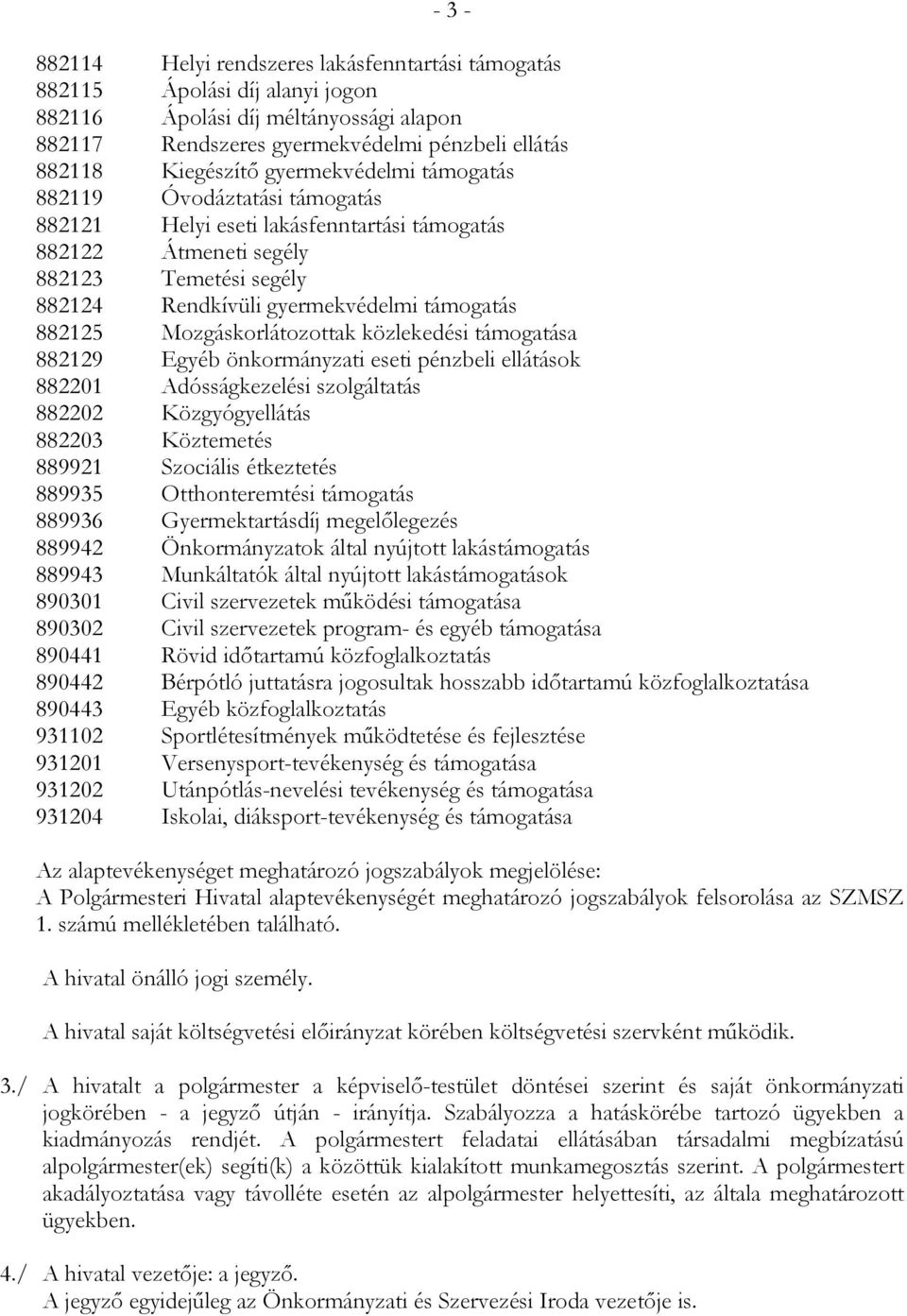 - 3 -

882114 Helyi rendszeres lakásfenntartási támogatás
882115 Ápolási díj alanyi jogon
882116 Ápolási díj méltányossági alapon
882117 Rendszeres gyermekvédelmi pénzbeli ellátás
882118 Kiegészítő gyermekvédelmi támogatás
882119 Óvodáztatási támogatás
882121 Helyi eseti lakásfenntartási támogatás
882122 Átmeneti segély
882123 Temetési segély
882124 Rendkívüli gyermekvédelmi támogatás
882125 Mozgáskorlátozottak közlekedési támogatása
882129 Egyéb önkormányzati eseti pénzbeli ellátások
882201 Adósságkezelési szolgáltatás
882202 Közgyógyellátás
882203 Köztemetés
889921 Szociális étkeztetés
889935 Otthonteremtési támogatás
889936 Gyermektartásdíj megelőlegezés
889942 Önkormányzatok által nyújtott lakástámogatás
889943 Munkáltatók által nyújtott lakástámogatások
890301 Civil szervezetek működési támogatása
890302 Civil szervezetek program- és egyéb támogatása
890441 Rövid időtartamú közfoglalkoztatás
890442 Bérpótló juttatásra jogosultak hosszabb időtartamú közfoglalkoztatása
890443 Egyéb közfoglalkoztatás
931102 Sportlétesítmények működtetése és fejlesztése
931201 Versenysport-tevékenység és támogatása
931202 Utánpótlás-nevelési tevékenység és támogatása
931204 Iskolai, diáksport-tevékenység és támogatása

Az alaptevékenységet meghatározó jogszabályok megjelölése:
A Polgármesteri Hivatal alaptevékenységét meghatározó jogszabályok felsorolása az SZMSZ 1. számú mellékletében található.

A hivatal önálló jogi személy.

A hivatal saját költségvetési előirányzat körében költségvetési szervként működik.

3./ A hivatalt a polgármester a képviselő-testület döntései szerint és saját önkormányzati jogkörében - a jegyző útján - irányítja. Szabályozza a hatáskörébe tartozó ügyekben a kiadmányozás rendjét. A polgármestert feladatai ellátásában társadalmi megbízatású alpolgármester(ek) segíti(k) a közöttük kialakított munkamegosztás szerint. A polgármestert akadályoztatása vagy távolléte esetén az alpolgármester helyettesíti, az általa meghatározott ügyekben.

4./ A hivatal vezetője: a jegyző.
A jegyző egyidejűleg az Önkormányzati és Szervezési Iroda vezetője is.